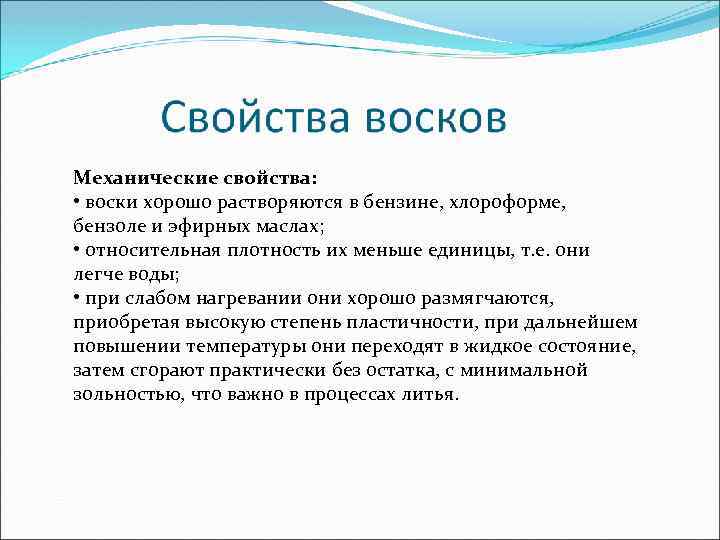 Свойства восков

Механические свойства:
• воски хорошо растворяются в бензине, хлороформе, бензоле и эфирных маслах;
• относительная плотность их меньше единицы, т.е. они легче воды;
• при слабом нагревании они хорошо размягчаются, приобретая высокую степень пластичности, при дальнейшем повышении температуры они переходят в жидкое состояние, затем сгорают практически без остатка, с минимальной зольностью, что важно в процессах литья.